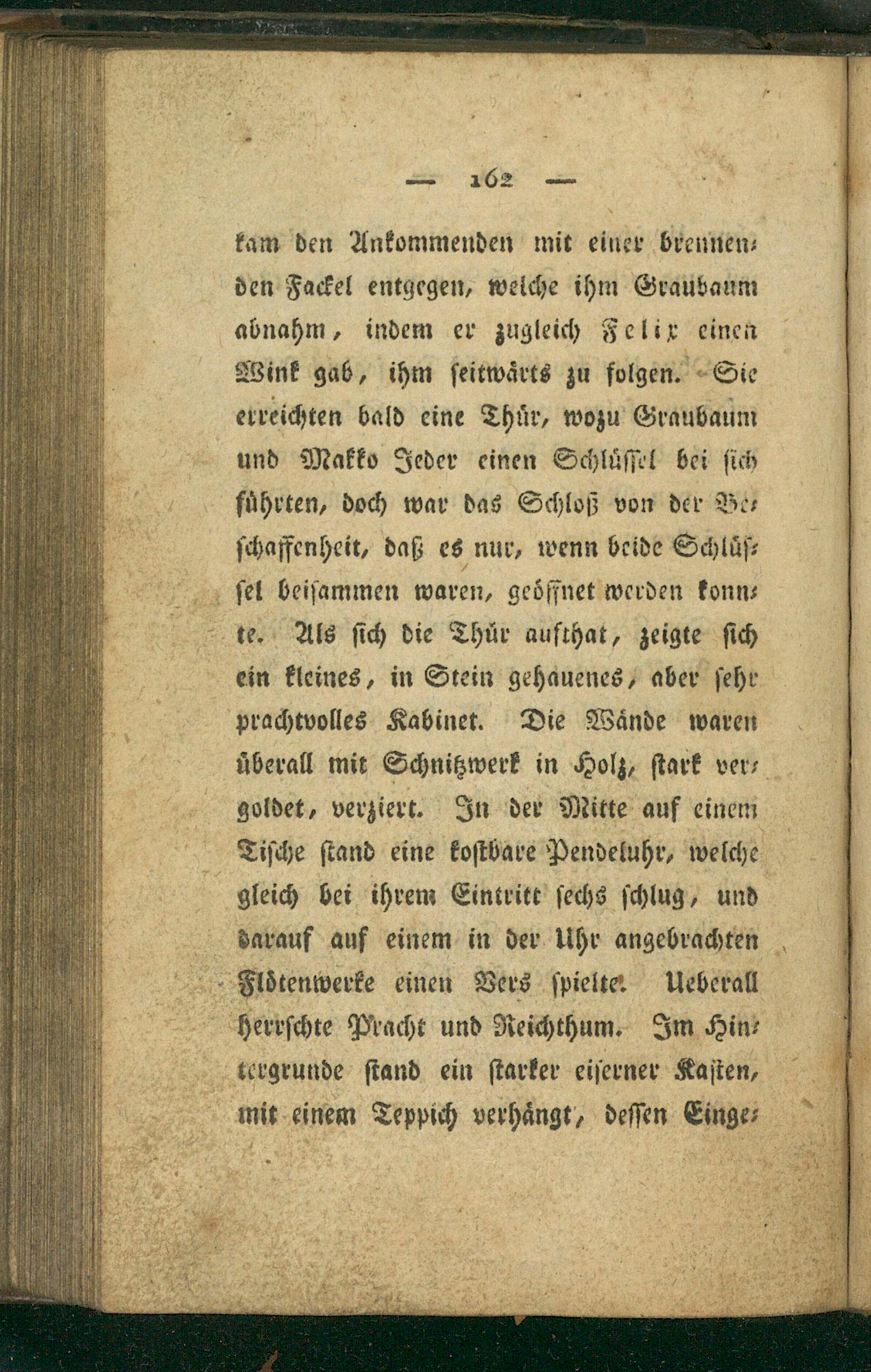 — 162 —

kam den Ankommenden mit einer brennenden Fackel entgegen, welche ihm Graubaum abnahm, indem er zugleich Felix einen Wink gab, ihm seitwärts zu folgen. Sie erreichten bald eine Thür, wozu Graubaum und Makko Jeder einen Schlüssel bei sich führten, doch war das Schloß von der Beschaffenheit, daß es nur, wenn beide Schlüssel beisammen waren, geöffnet werden konnte. Als sich die Thür aufthat, zeigte sich ein kleines, in Stein gehauenes, aber sehr prachtvolles Kabinet. Die Wände waren überall mit Schnitzwerk in Holz, stark vergoldet, verziert. In der Mitte auf einem Tische stand eine kostbare Pendeluhr, welche gleich bei ihrem Eintritt sechs schlug, und darauf auf einem in der Uhr angebrachten Flötenwerke einen Vers spielte. Ueberall herrschte Pracht und Reichthum. Im Hintergrunde stand ein starker eiserner Kasten, mit einem Teppich verhängt, dessen Einge-